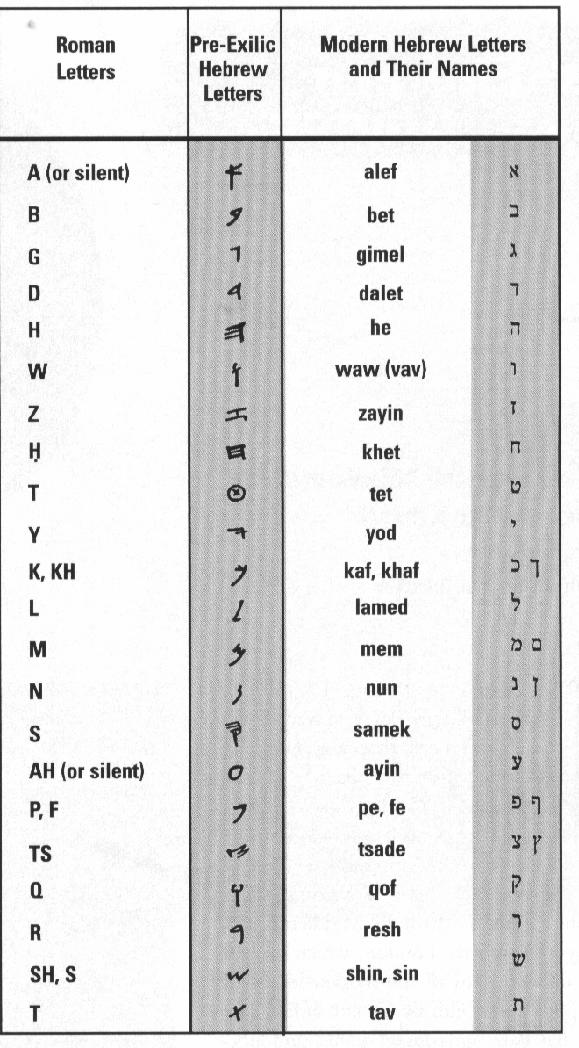 | Roman Letters | Pre-Exilic Hebrew Letters | Modern Hebrew Letters and Their Names | |
|---|---|---|---|
| A (or silent) | 𐤀 | alef | א |
| B | 𐤁 | bet | ב |
| G | 𐤂 | gimel | ג |
| D | 𐤃 | dalet | ד |
| H | 𐤄 | he | ה |
| W | 𐤅 | waw (vav) | ו |
| Z | 𐤆 | zayin | ז |
| Ḥ | 𐤇 | khet | ח |
| T | 𐤈 | tet | ט |
| Y | 𐤉 | yod | י |
| K, KH | 𐤊 | kaf, khaf | כ ך |
| L | 𐤋 | lamed | ל |
| M | 𐤌 | mem | מ ם |
| N | 𐤍 | nun | נ ן |
| S | 𐤎 | samek | ס |
| AH (or silent) | 𐤏 | ayin | ע |
| P, F | 𐤐 | pe, fe | פ ף |
| TS | 𐤑 | tsade | צ ץ |
| Q | 𐤒 | qof | ק |
| R | 𐤓 | resh | ר |
| SH, S | 𐤔 | shin, sin | ש |
| T | 𐤕 | tav | ת |